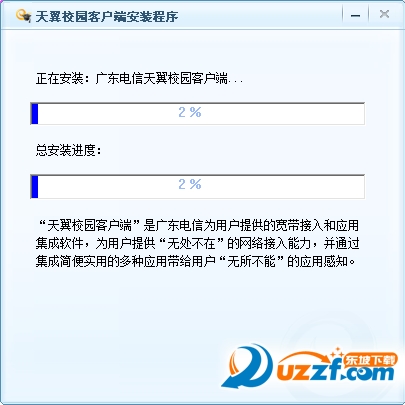 天翼校园客户端安装程序

正在安装：广东电信天翼校园客户端...

2 %

总安装进度：

2 %

“天翼校园客户端”是广东电信为用户提供的宽带接入和应用集成软件，为用户提供“无处不在”的网络接入能力，并通过集成简便实用的多种应用带给用户“无所不能”的应用感知。

东坡下载
uzzf.com